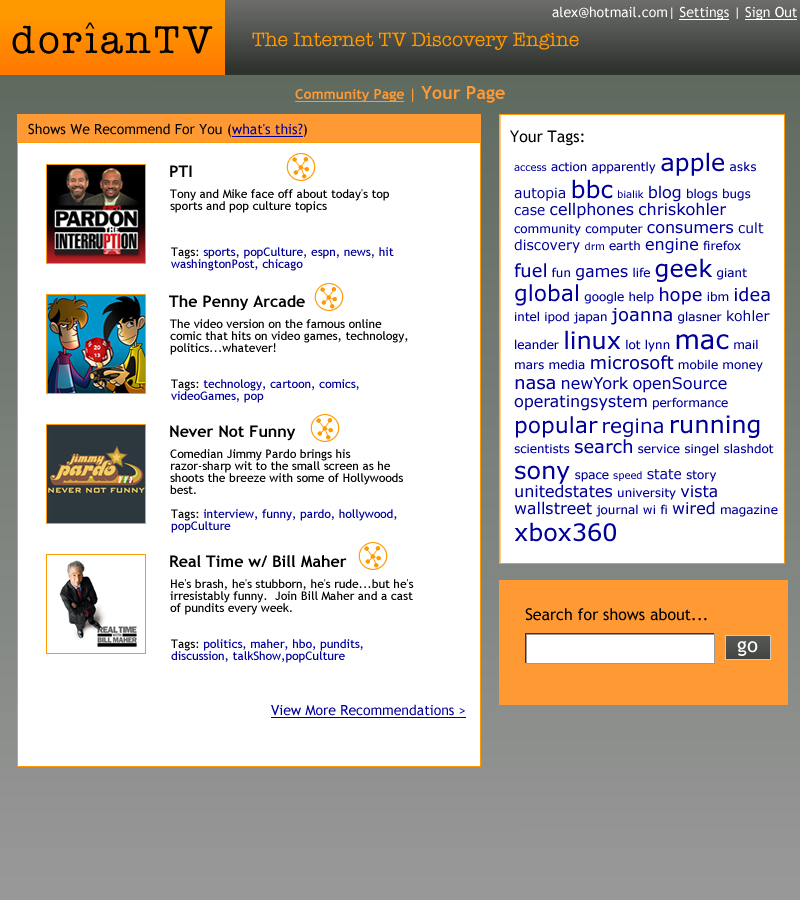 dorîanTV

The Internet TV Discovery Engine

alex@hotmail.com | Settings | Sign Out

Community Page | Your Page

Shows We Recommend For You (what's this?)

PARDON THE INTERRUPTION

PTI

Tony and Mike face off about today's top sports and pop culture topics

Tags: sports, popCulture, espn, news, hit washingtonPost, chicago

The Penny Arcade

The video version on the famous online comic that hits on video games, technology, politics...whatever!

Tags: technology, cartoon, comics, videoGames, pop

jimmy pardo NEVER NOT FUNNY

Never Not Funny

Comedian Jimmy Pardo brings his razor-sharp wit to the small screen as he shoots the breeze with some of Hollywoods best.

Tags: interview, funny, pardo, hollywood, popCulture

REAL TIME BILL MAHER

Real Time w/ Bill Maher

He's brash, he's stubborn, he's rude...but he's irresistably funny. Join Bill Maher and a cast of pundits every week.

Tags: politics, maher, hbo, pundits, discussion, talkShow,popCulture

View More Recommendations >

Your Tags:

access action apparently apple asks autopia bbc bialik blog blogs bugs case cellphones chriskohler community computer consumers cult discovery drm earth engine firefox fuel fun games life geek giant global google help hope ibm idea intel ipod japan joanna glasner kohler leander linux lot lynn mac mail mars media microsoft mobile money nasa newYork openSource operatingsystem performance popular regina running scientists search service singel slashdot sony space speed state story unitedstates university vista wallstreet journal wi fi wired magazine xbox360

Search for shows about...

go